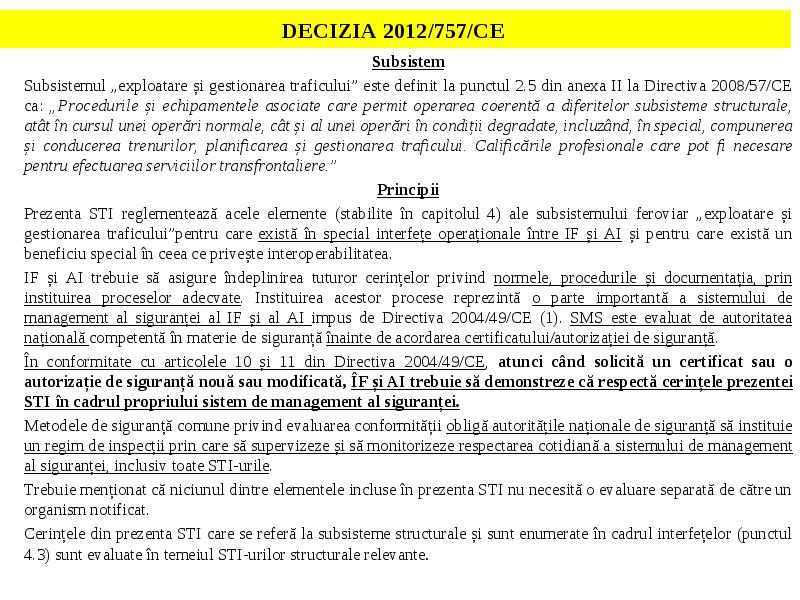 DECIZIA 2012/757/CE

Subsistem

Subsistemul „exploatare și gestionarea traficului” este definit la punctul 2.5 din anexa II la Directiva 2008/57/CE ca: „Procedurile și echipamentele asociate care permit operarea coerentă a diferitelor subsisteme structurale, atât în cursul unei operări normale, cât și al unei operări în condiții degradate, incluzând, în special, compunerea și conducerea trenurilor, planificarea și gestionarea traficului. Calificările profesionale care pot fi necesare pentru efectuarea serviciilor transfrontaliere.”

Principii

Prezenta STI reglementează acele elemente (stabilite în capitolul 4) ale subsistemului feroviar „exploatare și gestionarea traficului”pentru care există în special interfețe operaționale între IF și AI și pentru care există un beneficiu special în ceea ce privește interoperabilitatea.

IF și AI trebuie să asigure îndeplinirea tuturor cerințelor privind normele, procedurile și documentația, prin instituirea proceselor adecvate. Instituirea acestor procese reprezintă o parte importantă a sistemului de management al siguranței al IF și al AI impus de Directiva 2004/49/CE (1). SMS este evaluat de autoritatea națională competentă în materie de siguranță înainte de acordarea certificatului/autorizației de siguranță.

În conformitate cu articolele 10 și 11 din Directiva 2004/49/CE, atunci când solicită un certificat sau o autorizație de siguranță nouă sau modificată, ÎF și AI trebuie să demonstreze că respectă cerințele prezentei STI în cadrul propriului sistem de management al siguranței.

Metodele de siguranță comune privind evaluarea conformității obligă autoritățile naționale de siguranță să instituie un regim de inspecții prin care să supervizeze și să monitorizeze respectarea cotidiană a sistemului de management al siguranței, inclusiv toate STI-urile.

Trebuie menționat că niciunul dintre elementele incluse în prezenta STI nu necesită o evaluare separată de către un organism notificat.

Cerințele din prezenta STI care se referă la subsisteme structurale și sunt enumerate în cadrul interfețelor (punctul 4.3) sunt evaluate în temeiul STI-urilor structurale relevante.